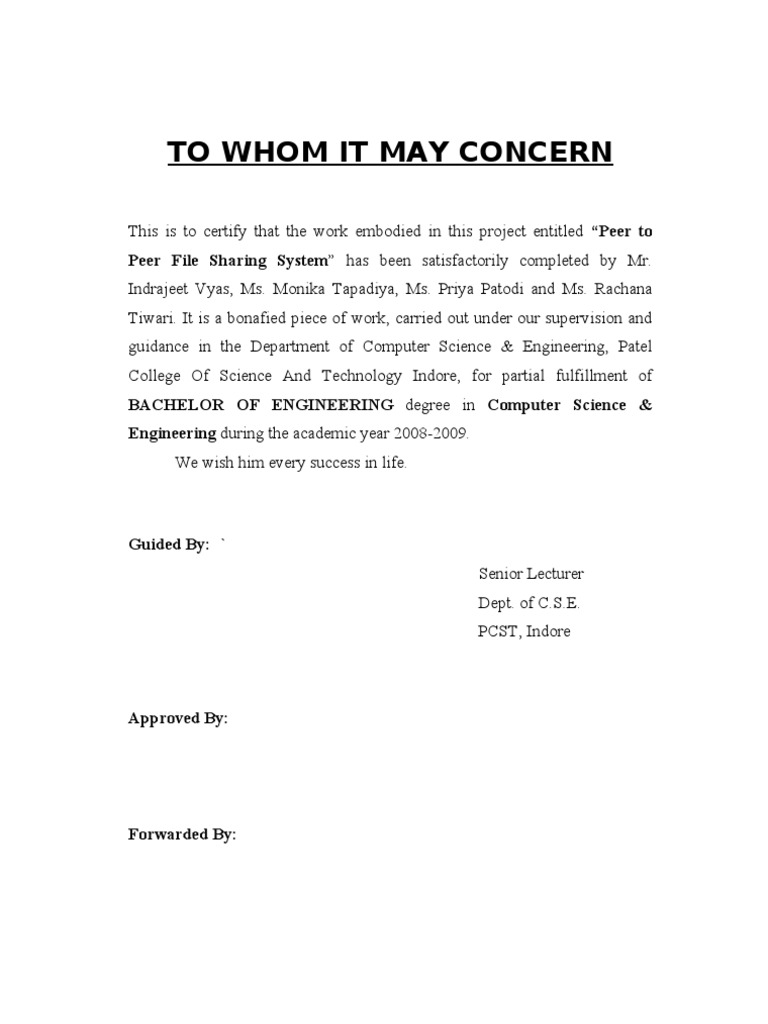 TO WHOM IT MAY CONCERN

This is to certify that the work embodied in this project entitled "Peer to Peer File Sharing System" has been satisfactorily completed by Mr. Indrajeet Vyas, Ms. Monika Tapadiya, Ms. Priya Patodi and Ms. Rachana Tiwari. It is a bonafied piece of work, carried out under our supervision and guidance in the Department of Computer Science & Engineering, Patel College Of Science And Technology Indore, for partial fulfillment of BACHELOR OF ENGINEERING degree in Computer Science & Engineering during the academic year 2008-2009.

We wish him every success in life.

Guided By: `

Senior Lecturer
Dept. of C.S.E.
PCST, Indore

Approved By:

Forwarded By: